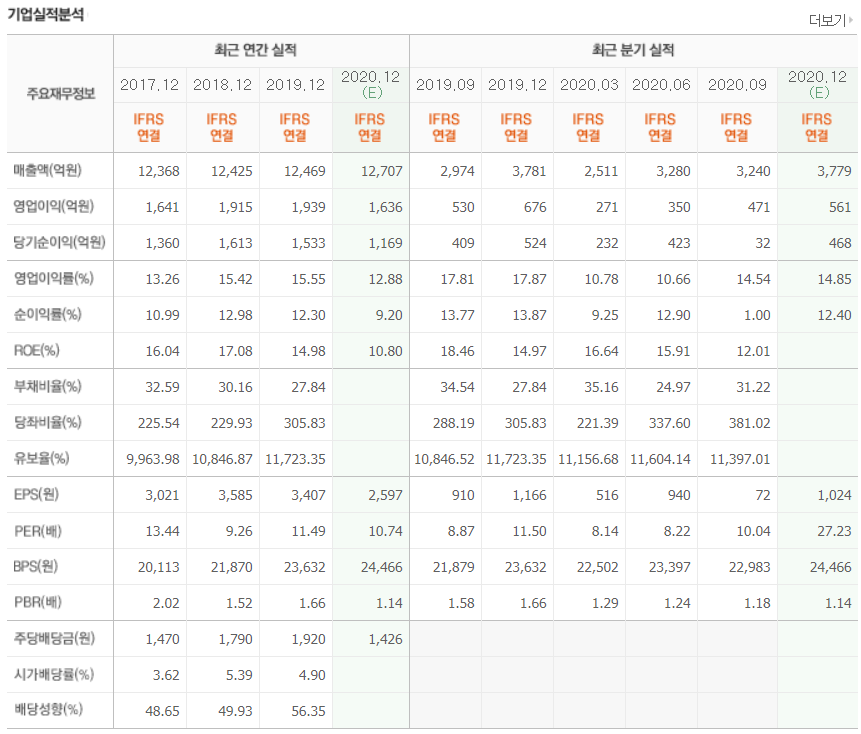 기업실적분석

더보기

| 주요재무정보 | 최근 연간 실적 | | | | 최근 분기 실적 | | | | | |
|---|---|---|---|---|---|---|---|---|---|---|
| | 2017.12 | 2018.12 | 2019.12 | 2020.12 (E) | 2019.09 | 2019.12 | 2020.03 | 2020.06 | 2020.09 | 2020.12 (E) |
| | IFRS 연결 | IFRS 연결 | IFRS 연결 | IFRS 연결 | IFRS 연결 | IFRS 연결 | IFRS 연결 | IFRS 연결 | IFRS 연결 | IFRS 연결 |
| 매출액(억원) | 12,368 | 12,425 | 12,469 | 12,707 | 2,974 | 3,781 | 2,511 | 3,280 | 3,240 | 3,779 |
| 영업이익(억원) | 1,641 | 1,915 | 1,939 | 1,636 | 530 | 676 | 271 | 350 | 471 | 561 |
| 당기순이익(억원) | 1,360 | 1,613 | 1,533 | 1,169 | 409 | 524 | 232 | 423 | 32 | 468 |
| 영업이익률(%) | 13.26 | 15.42 | 15.55 | 12.88 | 17.81 | 17.87 | 10.78 | 10.66 | 14.54 | 14.85 |
| 순이익률(%) | 10.99 | 12.98 | 12.30 | 9.20 | 13.77 | 13.87 | 9.25 | 12.90 | 1.00 | 12.40 |
| ROE(%) | 16.04 | 17.08 | 14.98 | 10.80 | 18.46 | 14.97 | 16.64 | 15.91 | 12.01 | |
| 부채비율(%) | 32.59 | 30.16 | 27.84 | | 34.54 | 27.84 | 35.16 | 24.97 | 31.22 | |
| 당좌비율(%) | 225.54 | 229.93 | 305.83 | | 288.19 | 305.83 | 221.39 | 337.60 | 381.02 | |
| 유보율(%) | 9,963.98 | 10,846.87 | 11,723.35 | | 10,846.52 | 11,723.35 | 11,156.68 | 11,604.14 | 11,397.01 | |
| EPS(원) | 3,021 | 3,585 | 3,407 | 2,597 | 910 | 1,166 | 516 | 940 | 72 | 1,024 |
| PER(배) | 13.44 | 9.26 | 11.49 | 10.74 | 8.87 | 11.50 | 8.14 | 8.22 | 10.04 | 27.23 |
| BPS(원) | 20,113 | 21,870 | 23,632 | 24,466 | 21,879 | 23,632 | 22,502 | 23,397 | 22,983 | 24,466 |
| PBR(배) | 2.02 | 1.52 | 1.66 | 1.14 | 1.58 | 1.66 | 1.29 | 1.24 | 1.18 | 1.14 |
| 주당배당금(원) | 1,470 | 1,790 | 1,920 | 1,426 | | | | | | |
| 시가배당률(%) | 3.62 | 5.39 | 4.90 | | | | | | | |
| 배당성향(%) | 48.65 | 49.93 | 56.35 | | | | | | | |